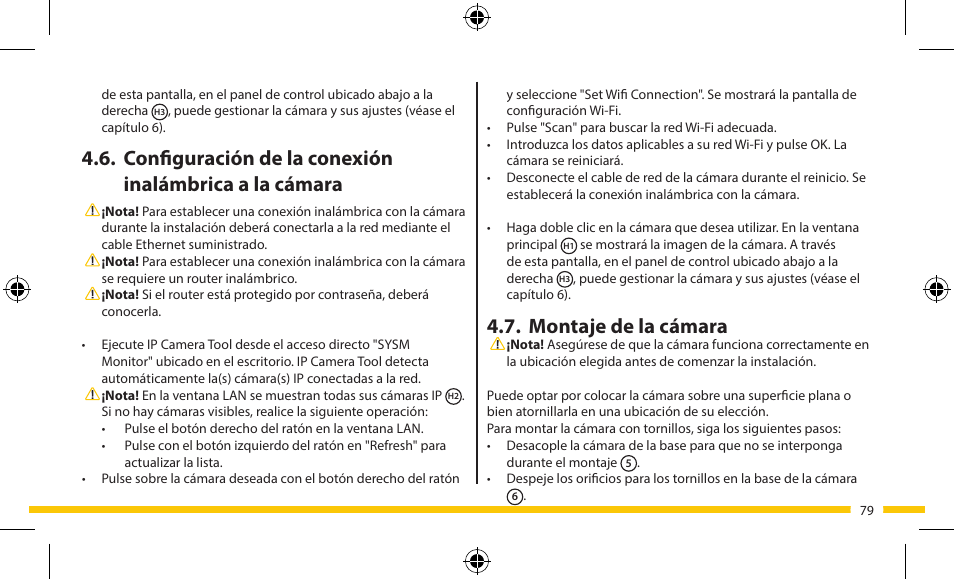 de esta pantalla, en el panel de control ubicado abajo a la derecha H3, puede gestionar la cámara y sus ajustes (véase el capítulo 6).

4.6. Configuración de la conexión inalámbrica a la cámara

¡Nota! Para establecer una conexión inalámbrica con la cámara durante la instalación deberá conectarla a la red mediante el cable Ethernet suministrado.
¡Nota! Para establecer una conexión inalámbrica con la cámara se requiere un router inalámbrico.
¡Nota! Si el router está protegido por contraseña, deberá conocerla.

• Ejecute IP Camera Tool desde el acceso directo "SYSM Monitor" ubicado en el escritorio. IP Camera Tool detecta automáticamente la(s) cámara(s) IP conectadas a la red.
¡Nota! En la ventana LAN se muestran todas sus cámaras IP H2. Si no hay cámaras visibles, realice la siguiente operación:
• Pulse el botón derecho del ratón en la ventana LAN.
• Pulse con el botón izquierdo del ratón en "Refresh" para actualizar la lista.
• Pulse sobre la cámara deseada con el botón derecho del ratón y seleccione "Set Wifi Connection". Se mostrará la pantalla de configuración Wi-Fi.
• Pulse "Scan" para buscar la red Wi-Fi adecuada.
• Introduzca los datos aplicables a su red Wi-Fi y pulse OK. La cámara se reiniciará.
• Desconecte el cable de red de la cámara durante el reinicio. Se establecerá la conexión inalámbrica con la cámara.

• Haga doble clic en la cámara que desea utilizar. En la ventana principal H1 se mostrará la imagen de la cámara. A través de esta pantalla, en el panel de control ubicado abajo a la derecha H3, puede gestionar la cámara y sus ajustes (véase el capítulo 6).

4.7. Montaje de la cámara

¡Nota! Asegúrese de que la cámara funciona correctamente en la ubicación elegida antes de comenzar la instalación.

Puede optar por colocar la cámara sobre una superficie plana o bien atornillarla en una ubicación de su elección.
Para montar la cámara con tornillos, siga los siguientes pasos:
• Desacople la cámara de la base para que no se interponga durante el montaje 5.
• Despeje los orificios para los tornillos en la base de la cámara 6.

79